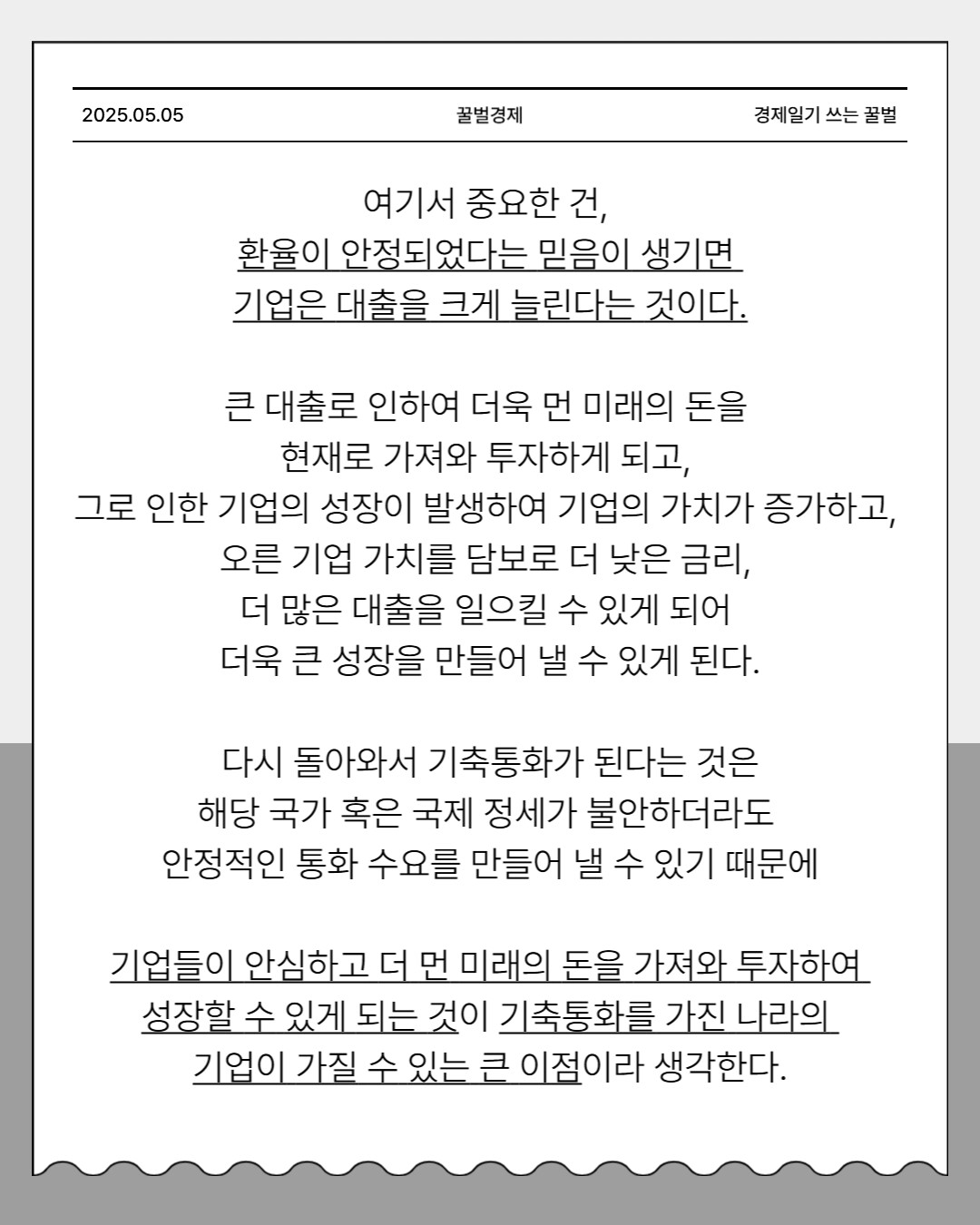 2025.05.05 꿀벌경제 경제일기 쓰는 꿀벌

여기서 중요한 건,
환율이 안정되었다는 믿음이 생기면
기업은 대출을 크게 늘린다는 것이다.

큰 대출로 인하여 더욱 먼 미래의 돈을
현재로 가져와 투자하게 되고,
그로 인한 기업의 성장이 발생하여 기업의 가치가 증가하고,
오른 기업 가치를 담보로 더 낮은 금리,
더 많은 대출을 일으킬 수 있게 되어
더욱 큰 성장을 만들어 낼 수 있게 된다.

다시 돌아와서 기축통화가 된다는 것은
해당 국가 혹은 국제 정세가 불안하더라도
안정적인 통화 수요를 만들어 낼 수 있기 때문에

기업들이 안심하고 더 먼 미래의 돈을 가져와 투자하여
성장할 수 있게 되는 것이 기축통화를 가진 나라의
기업이 가질 수 있는 큰 이점이라 생각한다.